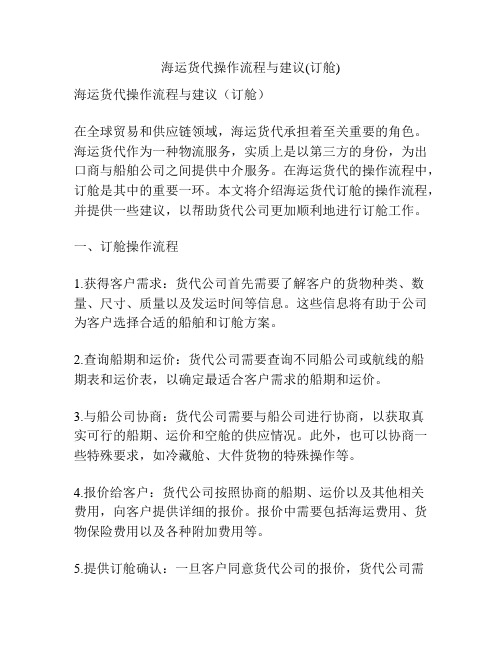 海运货代操作流程与建议(订舱)

海运货代操作流程与建议（订舱）

在全球贸易和供应链领域，海运货代承担着至关重要的角色。海运货代作为一种物流服务，实质上是以第三方的身份，为出口商与船舶公司之间提供中介服务。在海运货代的操作流程中，订舱是其中的重要一环。本文将介绍海运货代订舱的操作流程，并提供一些建议，以帮助货代公司更加顺利地进行订舱工作。

一、订舱操作流程

1.获得客户需求：货代公司首先需要了解客户的货物种类、数量、尺寸、质量以及发运时间等信息。这些信息将有助于公司为客户选择合适的船舶和订舱方案。

2.查询船期和运价：货代公司需要查询不同船公司或航线的船期表和运价表，以确定最适合客户需求的船期和运价。

3.与船公司协商：货代公司需要与船公司进行协商，以获取真实可行的船期、运价和空舱的供应情况。此外，也可以协商一些特殊要求，如冷藏舱、大件货物的特殊操作等。

4.报价给客户：货代公司按照协商的船期、运价以及其他相关费用，向客户提供详细的报价。报价中需要包括海运费用、货物保险费用以及各种附加费用等。

5.提供订舱确认：一旦客户同意货代公司的报价，货代公司需